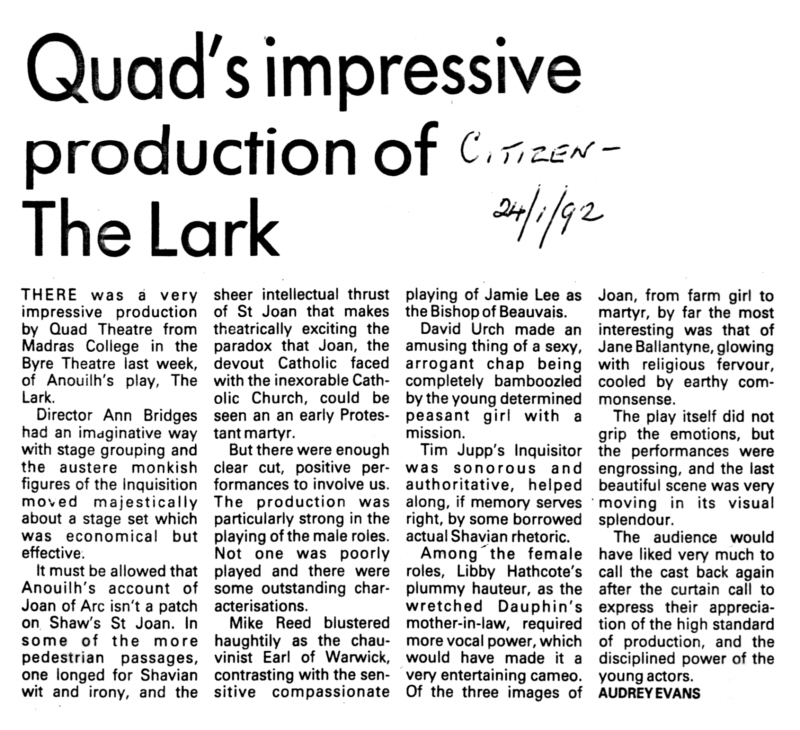 Quad's impressive production of The Lark

CITIZEN - 24/1/92

THERE was a very impressive production by Quad Theatre from Madras College in the Byre Theatre last week, of Anouilh's play, The Lark.

Director Ann Bridges had an imaginative way with stage grouping and the austere monkish figures of the Inquisition moved majestically about a stage set which was economical but effective.

It must be allowed that Anouilh's account of Joan of Arc isn't a patch on Shaw's St Joan. In some of the more pedestrian passages, one longed for Shavian wit and irony, and the sheer intellectual thrust of St Joan that makes theatrically exciting the paradox that Joan, the devout Catholic faced with the inexorable Catholic Church, could be seen an an early Protestant martyr.

But there were enough clear cut, positive performances to involve us. The production was particularly strong in the playing of the male roles. Not one was poorly played and there were some outstanding characterisations.

Mike Reed blustered haughtily as the chauvinist Earl of Warwick, contrasting with the sensitive compassionate playing of Jamie Lee as the Bishop of Beauvais.

David Urch made an amusing thing of a sexy, arrogant chap being completely bamboozled by the young determined peasant girl with a mission.

Tim Jupp's Inquisitor was sonorous and authoritative, helped along, if memory serves right, by some borrowed actual Shavian rhetoric.

Among the female roles, Libby Hathcote's plummy hauteur, as the wretched Dauphin's mother-in-law, required more vocal power, which would have made it a very entertaining cameo. Of the three images of Joan, from farm girl to martyr, by far the most interesting was that of Jane Ballantyne, glowing with religious fervour, cooled by earthy commonsense.

The play itself did not grip the emotions, but the performances were engrossing, and the last beautiful scene was very moving in its visual splendour.

The audience would have liked very much to call the cast back again after the curtain call to express their appreciation of the high standard of production, and the disciplined power of the young actors.
AUDREY EVANS